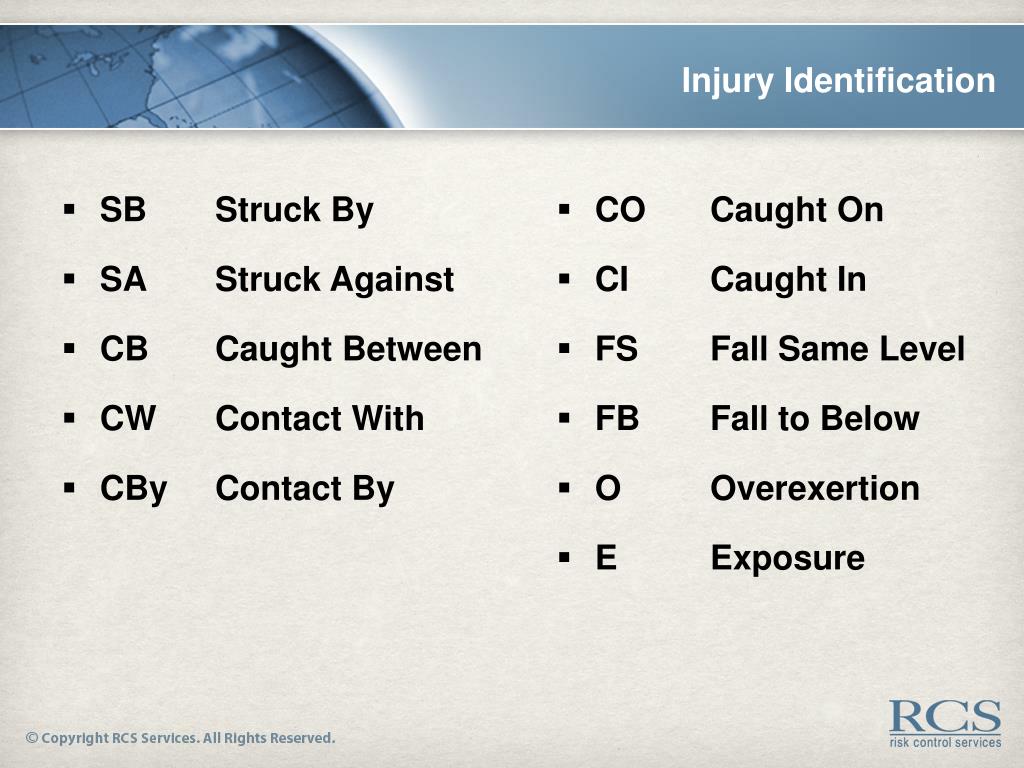 Injury Identification

▪ SB Struck By
▪ SA Struck Against
▪ CB Caught Between
▪ CW Contact With
▪ CBy Contact By

▪ CO Caught On
▪ CI Caught In
▪ FS Fall Same Level
▪ FB Fall to Below
▪ O Overexertion
▪ E Exposure

© Copyright RCS Services. All Rights Reserved.

RCS
risk control services